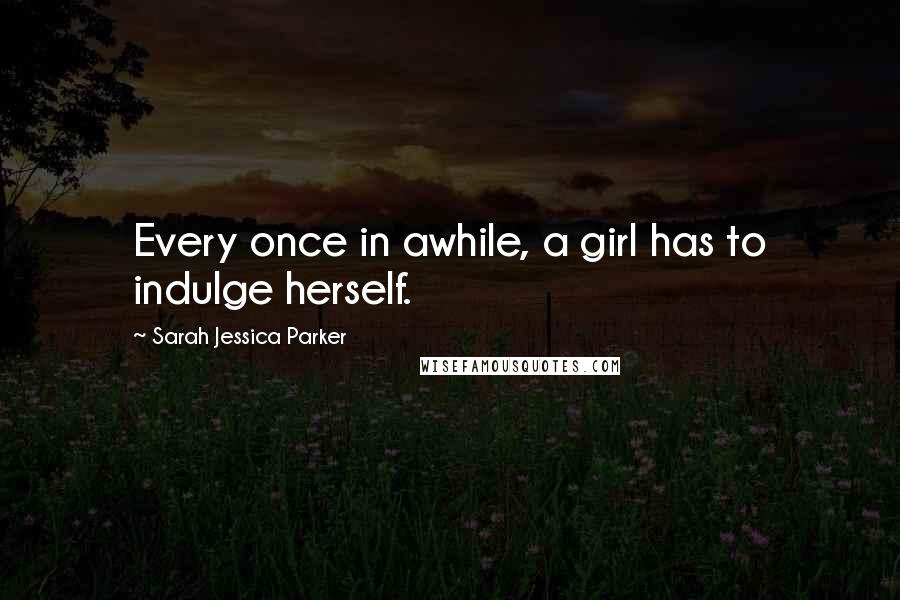 Every once in awhile, a girl has to indulge herself.

~ Sarah Jessica Parker

WISEFAMOUSQUOTES.COM